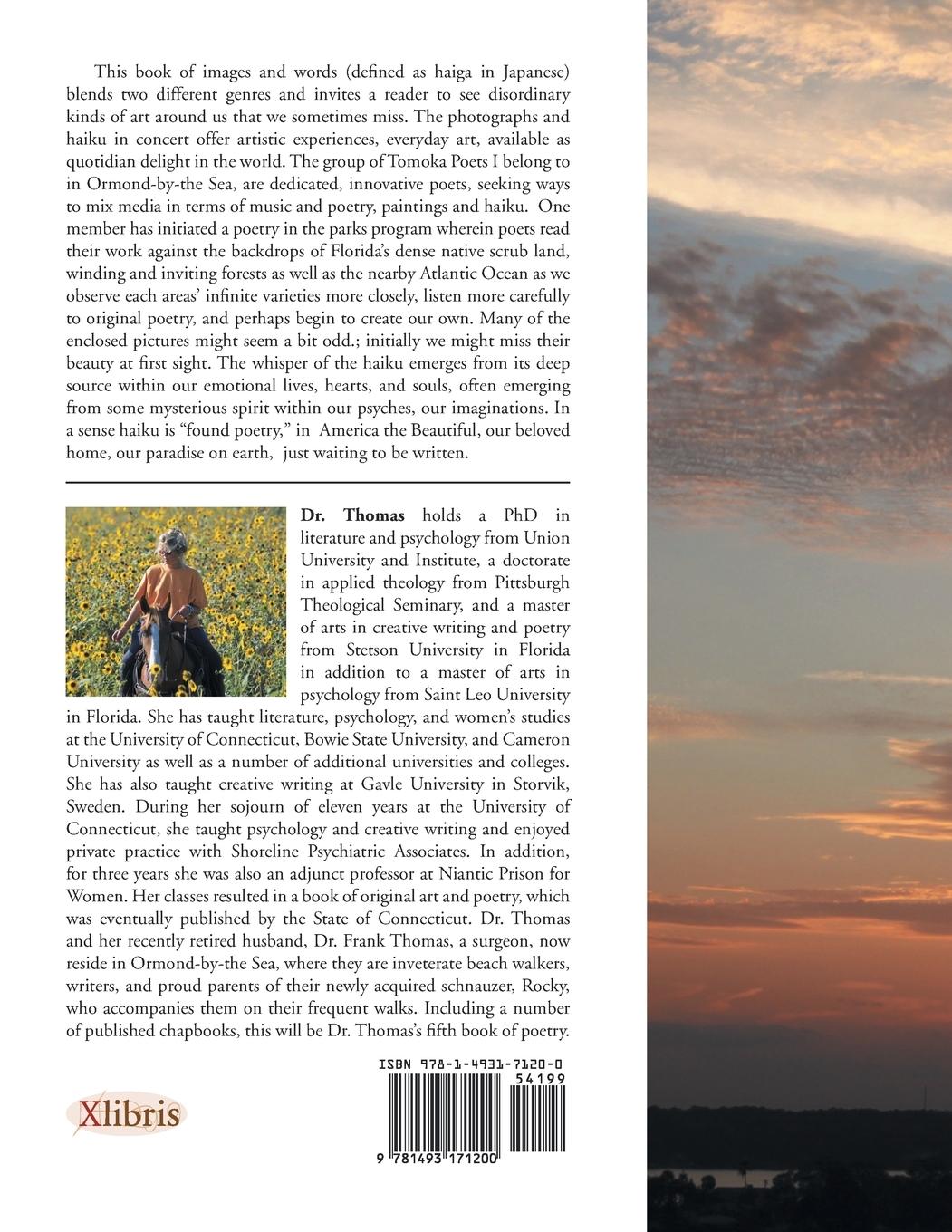 This book of images and words (defined as haiga in Japanese) blends two different genres and invites a reader to see disordinary kinds of art around us that we sometimes miss. The photographs and haiku in concert offer artistic experiences, everyday art, available as quotidian delight in the world. The group of Tomoka Poets I belong to in Ormond-by-the Sea, are dedicated, innovative poets, seeking ways to mix media in terms of music and poetry, paintings and haiku. One member has initiated a poetry in the parks program wherein poets read their work against the backdrops of Florida's dense native scrub land, winding and inviting forests as well as the nearby Atlantic Ocean as we observe each areas' infinite varieties more closely, listen more carefully to original poetry, and perhaps begin to create our own. Many of the enclosed pictures might seem a bit odd.; initially we might miss their beauty at first sight. The whisper of the haiku emerges from its deep source within our emotional lives, hearts, and souls, often emerging from some mysterious spirit within our psyches, our imaginations. In a sense haiku is "found poetry," in America the Beautiful, our beloved home, our paradise on earth, just waiting to be written.

**Dr. Thomas** holds a PhD in literature and psychology from Union University and Institute, a doctorate in applied theology from Pittsburgh Theological Seminary, and a master of arts in creative writing and poetry from Stetson University in Florida in addition to a master of arts in psychology from Saint Leo University in Florida. She has taught literature, psychology, and women's studies at the University of Connecticut, Bowie State University, and Cameron University as well as a number of additional universities and colleges. She has also taught creative writing at Gavle University in Storvik, Sweden. During her sojourn of eleven years at the University of Connecticut, she taught psychology and creative writing and enjoyed private practice with Shoreline Psychiatric Associates. In addition, for three years she was also an adjunct professor at Niantic Prison for Women. Her classes resulted in a book of original art and poetry, which was eventually published by the State of Connecticut. Dr. Thomas and her recently retired husband, Dr. Frank Thomas, a surgeon, now reside in Ormond-by-the Sea, where they are inveterate beach walkers, writers, and proud parents of their newly acquired schnauzer, Rocky, who accompanies them on their frequent walks. Including a number of published chapbooks, this will be Dr. Thomas's fifth book of poetry.

Xlibris

ISBN 978-1-4931-7120-0
54199
9 781493 171200